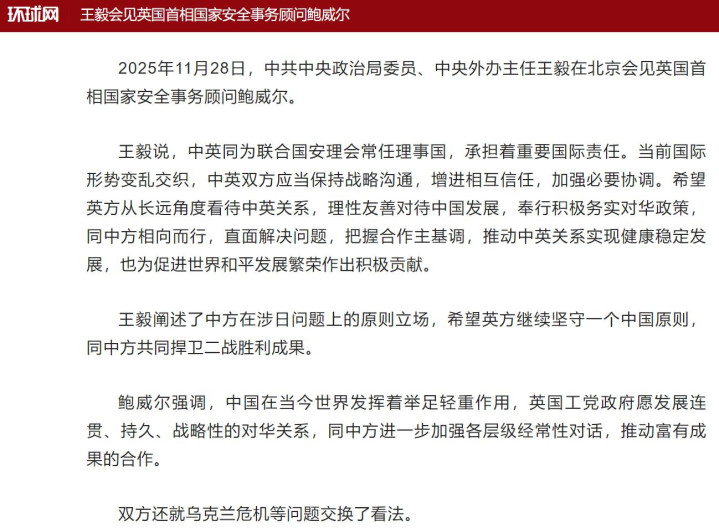 环球网　王毅会见英国首相国家安全事务顾问鲍威尔

2025年11月28日，中共中央政治局委员、中央外办主任王毅在北京会见英国首相国家安全事务顾问鲍威尔。

王毅说，中英同为联合国安理会常任理事国，承担着重要国际责任。当前国际形势变乱交织，中英双方应当保持战略沟通，增进相互信任，加强必要协调。希望英方从长远角度看待中英关系，理性友善对待中国发展，奉行积极务实对华政策，同中方相向而行，直面解决问题，把握合作主基调，推动中英关系实现健康稳定发展，也为促进世界和平发展繁荣作出积极贡献。

王毅阐述了中方在涉日问题上的原则立场，希望英方继续坚守一个中国原则，同中方共同捍卫二战胜利成果。

鲍威尔强调，中国在当今世界发挥着举足轻重作用，英国工党政府愿发展连贯、持久、战略性的对华关系，同中方进一步加强各层级经常性对话，推动富有成果的合作。

双方还就乌克兰危机等问题交换了看法。